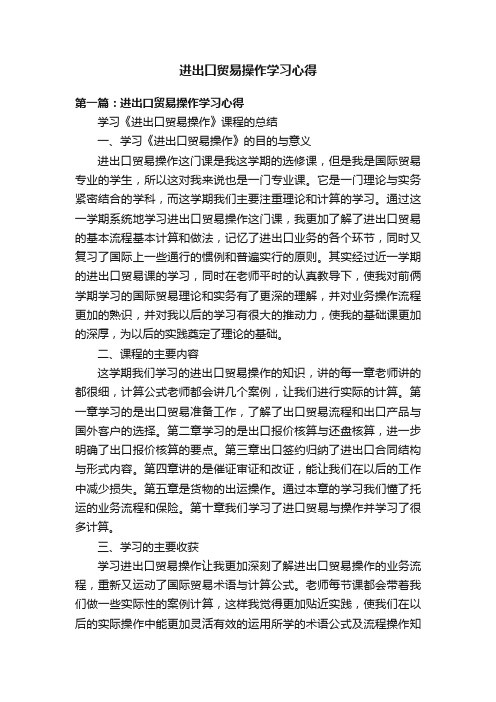 进出口贸易操作学习心得

第一篇：进出口贸易操作学习心得

学习《进出口贸易操作》课程的总结

一、学习《进出口贸易操作》的目的与意义

进出口贸易操作这门课是我这学期的选修课，但是我是国际贸易专业的学生，所以这对我来说也是一门专业课。它是一门理论与实务紧密结合的学科，而这学期我们主要注重理论和计算的学习。通过这一学期系统地学习进出口贸易操作这门课，我更加了解了进出口贸易的基本流程基本计算和做法，记忆了进出口业务的各个环节，同时又复习了国际上一些通行的惯例和普遍实行的原则。其实经过近一学期的进出口贸易课的学习，同时在老师平时的认真教导下，使我对前俩学期学习的国际贸易理论和实务有了更深的理解，并对业务操作流程更加的熟识，并对我以后的学习有很大的推动力，使我的基础课更加的深厚，为以后的实践奠定了理论的基础。

二、课程的主要内容

这学期我们学习的进出口贸易操作的知识，讲的每一章老师讲的都很细，计算公式老师都会讲几个案例，让我们进行实际的计算。第一章学习的是出口贸易准备工作，了解了出口贸易流程和出口产品与国外客户的选择。第二章学习的是出口报价核算与还盘核算，进一步明确了出口报价核算的要点。第三章出口签约归纳了进出口合同结构与形式内容。第四章讲的是催证审证和改证，能让我们在以后的工作中减少损失。第五章是货物的出运操作。通过本章的学习我们懂了托运的业务流程和保险。第十章我们学习了进口贸易与操作并学习了很多计算。

三、学习的主要收获

学习进出口贸易操作让我更加深刻了解进出口贸易操作的业务流程，重新又运动了国际贸易术语与计算公式。老师每节课都会带着我们做一些实际性的案例计算，这样我觉得更加贴近实践，使我们在以后的实际操作中能更加灵活有效的运用所学的术语公式及流程操作知